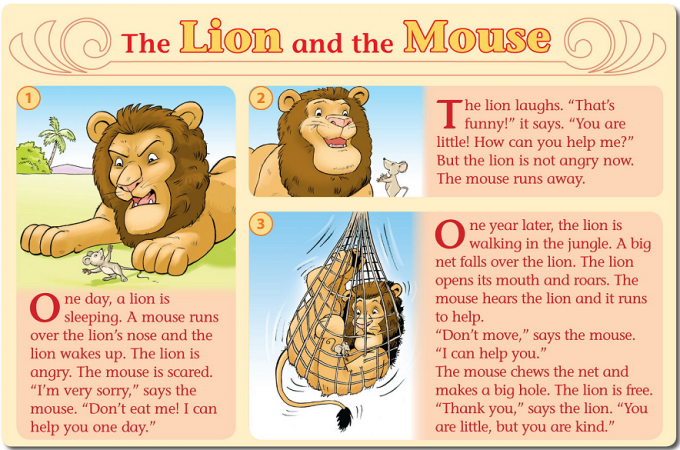 The Lion and the Mouse

1

One day, a lion is sleeping. A mouse runs over the lion's nose and the lion wakes up. The lion is angry. The mouse is scared. "I'm very sorry," says the mouse. "Don't eat me! I can help you one day."

2

The lion laughs. "That's funny!" it says. "You are little! How can you help me?" But the lion is not angry now. The mouse runs away.

3

One year later, the lion is walking in the jungle. A big net falls over the lion. The lion opens its mouth and roars. The mouse hears the lion and it runs to help.
"Don't move," says the mouse. "I can help you."
The mouse chews the net and makes a big hole. The lion is free. "Thank you," says the lion. "You are little, but you are kind."